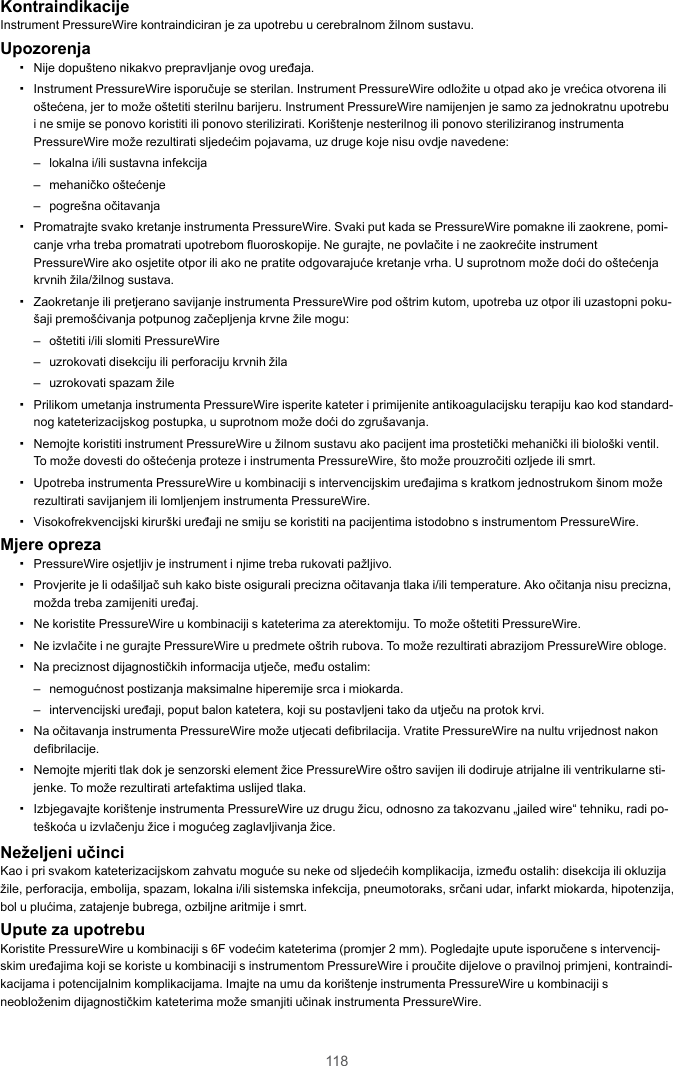 Kontraindikacije
Instrument PressureWire kontraindiciran je za upotrebu u cerebralnom žilnom sustavu.

Upozorenja
• Nije dopušteno nikakvo prepravljanje ovog uređaja.
• Instrument PressureWire isporučuje se sterilan. Instrument PressureWire odložite u otpad ako je vrećica otvorena ili oštećena, jer to može oštetiti sterilnu barijeru. Instrument PressureWire namijenjen je samo za jednokratnu upotrebu i ne smije se ponovo koristiti ili ponovo sterilizirati. Korištenje nesterilnog ili ponovo steriliziranog instrumenta PressureWire može rezultirati sljedećim pojavama, uz druge koje nisu ovdje navedene:
– lokalna i/ili sustavna infekcija
– mehaničko oštećenje
– pogrešna očitavanja
• Promatrajte svako kretanje instrumenta PressureWire. Svaki put kada se PressureWire pomakne ili zaokrene, pomicanje vrha treba promatrati upotrebom fluoroskopije. Ne gurajte, ne povlačite i ne zaokrećite instrument PressureWire ako osjetite otpor ili ako ne pratite odgovarajuće kretanje vrha. U suprotnom može doći do oštećenja krvnih žila/žilnog sustava.
• Zaokretanje ili pretjerano savijanje instrumenta PressureWire pod oštrim kutom, upotreba uz otpor ili uzastopni pokušaji premošćivanja potpunog začepljenja krvne žile mogu:
– oštetiti i/ili slomiti PressureWire
– uzrokovati disekciju ili perforaciju krvnih žila
– uzrokovati spazam žile
• Prilikom umetanja instrumenta PressureWire isperite kateter i primijenite antikoagulacijsku terapiju kao kod standardnog kateterizacijskog postupka, u suprotnom može doći do zgrušavanja.
• Nemojte koristiti instrument PressureWire u žilnom sustavu ako pacijent ima prostetički mehanički ili biološki ventil. To može dovesti do oštećenja proteze i instrumenta PressureWire, što može prouzročiti ozljede ili smrt.
• Upotreba instrumenta PressureWire u kombinaciji s intervencijskim uređajima s kratkom jednostrukom šinom može rezultirati savijanjem ili lomljenjem instrumenta PressureWire.
• Visokofrekvencijski kirurški uređaji ne smiju se koristiti na pacijentima istodobno s instrumentom PressureWire.

Mjere opreza
• PressureWire osjetljiv je instrument i njime treba rukovati pažljivo.
• Provjerite je li odašiljač suh kako biste osigurali precizna očitavanja tlaka i/ili temperature. Ako očitanja nisu precizna, možda treba zamijeniti uređaj.
• Ne koristite PressureWire u kombinaciji s kateterima za aterektomiju. To može oštetiti PressureWire.
• Ne izvlačite i ne gurajte PressureWire u predmete oštrih rubova. To može rezultirati abrazijom PressureWire obloge.
• Na preciznost dijagnostičkih informacija utječe, među ostalim:
– nemogućnost postizanja maksimalne hiperemije srca i miokarda.
– intervencijski uređaji, poput balon katetera, koji su postavljeni tako da utječu na protok krvi.
• Na očitavanja instrumenta PressureWire može utjecati defibrilacija. Vratite PressureWire na nultu vrijednost nakon defibrilacije.
• Nemojte mjeriti tlak dok je senzorski element žice PressureWire oštro savijen ili dodiruje atrijalne ili ventrikularne stijenke. To može rezultirati artefaktima uslijed tlaka.
• Izbjegavajte korištenje instrumenta PressureWire uz drugu žicu, odnosno za takozvanu „jailed wire“ tehniku, radi poteškoća u izvlačenju žice i mogućeg zaglavljivanja žice.

Neželjeni učinci
Kao i pri svakom kateterizacijskom zahvatu moguće su neke od sljedećih komplikacija, između ostalih: disekcija ili okluzija žile, perforacija, embolija, spazam, lokalna i/ili sistemska infekcija, pneumotoraks, srčani udar, infarkt miokarda, hipotenzija, bol u plućima, zatajenje bubrega, ozbiljne aritmije i smrt.

Upute za upotrebu
Koristite PressureWire u kombinaciji s 6F vodećim kateterima (promjer 2 mm). Pogledajte upute isporučene s intervencijskim uređajima koji se koriste u kombinaciji s instrumentom PressureWire i proučite dijelove o pravilnoj primjeni, kontraindikacijama i potencijalnim komplikacijama. Imajte na umu da korištenje instrumenta PressureWire u kombinaciji s neobloženim dijagnostičkim kateterima može smanjiti učinak instrumenta PressureWire.

118